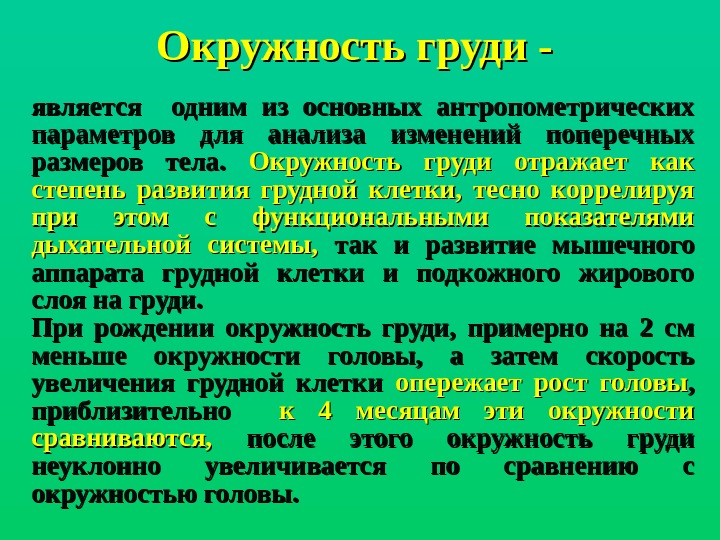 Окружность груди -

является одним из основных антропометрических параметров для анализа изменений поперечных размеров тела. Окружность груди отражает как степень развития грудной клетки, тесно коррелируя при этом с функциональными показателями дыхательной системы, так и развитие мышечного аппарата грудной клетки и подкожного жирового слоя на груди.

При рождении окружность груди, примерно на 2 см меньше окружности головы, а затем скорость увеличения грудной клетки опережает рост головы, приблизительно к 4 месяцам эти окружности сравниваются, после этого окружность груди неуклонно увеличивается по сравнению с окружностью головы.